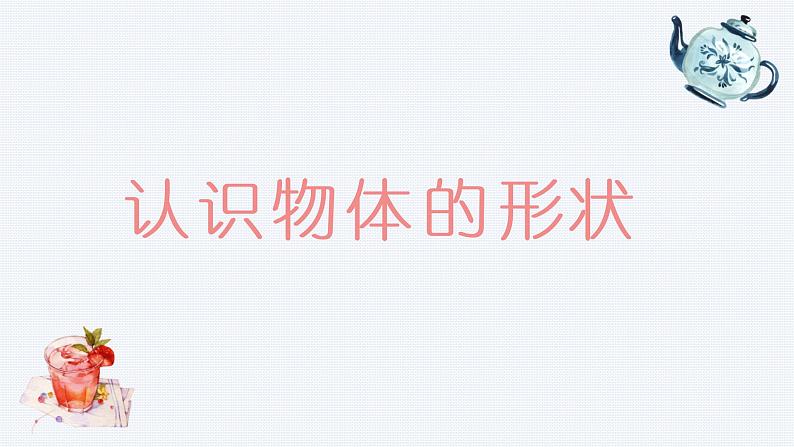 认识物体的形状